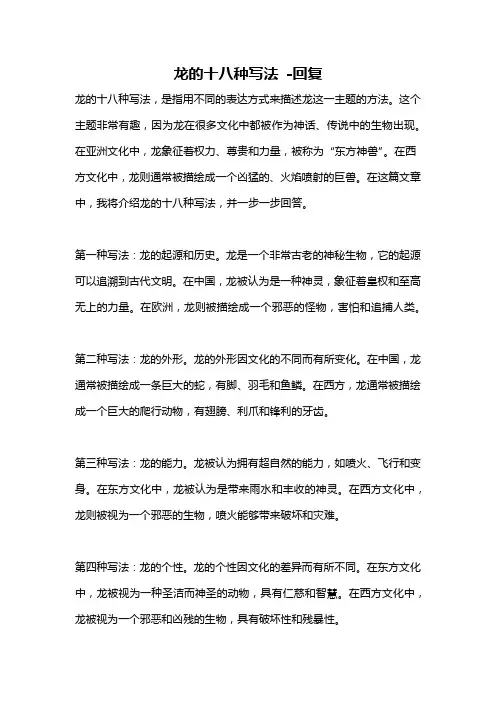 龙的十八种写法 -回复

龙的十八种写法，是指用不同的表达方式来描述龙这一主题的方法。这个主题非常有趣，因为龙在很多文化中都被作为神话、传说中的生物出现。在亚洲文化中，龙象征着权力、尊贵和力量，被称为“东方神兽”。在西方文化中，龙则通常被描绘成一个凶猛的、火焰喷射的巨兽。在这篇文章中，我将介绍龙的十八种写法，并一步一步回答。

第一种写法：龙的起源和历史。龙是一个非常古老的神秘生物，它的起源可以追溯到古代文明。在中国，龙被认为是一种神灵，象征着皇权和至高无上的力量。在欧洲，龙则被描绘成一个邪恶的怪物，害怕和追捕人类。

第二种写法：龙的外形。龙的外形因文化的不同而有所变化。在中国，龙通常被描绘成一条巨大的蛇，有脚、羽毛和鱼鳞。在西方，龙通常被描绘成一个巨大的爬行动物，有翅膀、利爪和锋利的牙齿。

第三种写法：龙的能力。龙被认为拥有超自然的能力，如喷火、飞行和变身。在东方文化中，龙被认为是带来雨水和丰收的神灵。在西方文化中，龙则被视为一个邪恶的生物，喷火能够带来破坏和灾难。

第四种写法：龙的个性。龙的个性因文化的差异而有所不同。在东方文化中，龙被视为一种圣洁而神圣的动物，具有仁慈和智慧。在西方文化中，龙被视为一个邪恶和凶残的生物，具有破坏性和残暴性。